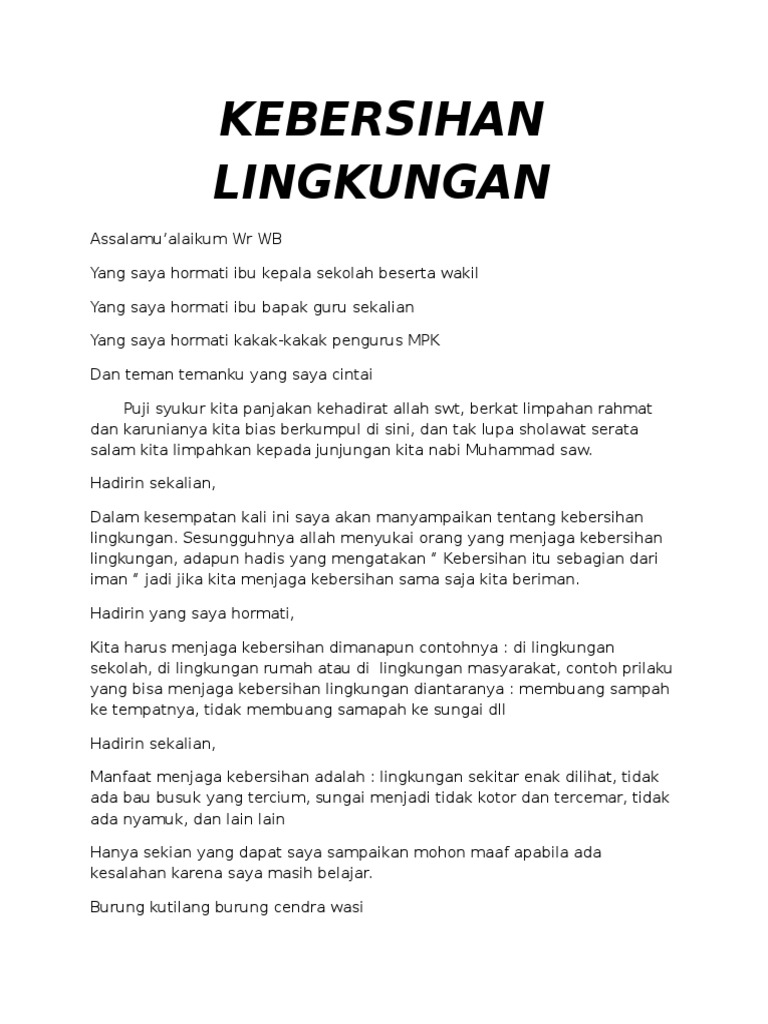 KEBERSIHAN LINGKUNGAN

Assalamu'alaikum Wr WB

Yang saya hormati ibu kepala sekolah beserta wakil

Yang saya hormati ibu bapak guru sekalian

Yang saya hormati kakak-kakak pengurus MPK

Dan teman temanku yang saya cintai

Puji syukur kita panjakan kehadirat allah swt, berkat limpahan rahmat dan karunianya kita bias berkumpul di sini, dan tak lupa sholawat serata salam kita limpahkan kepada junjungan kita nabi Muhammad saw.

Hadirin sekalian,

Dalam kesempatan kali ini saya akan manyampaikan tentang kebersihan lingkungan. Sesungguhnya allah menyukai orang yang menjaga kebersihan lingkungan, adapun hadis yang mengatakan " Kebersihan itu sebagian dari iman " jadi jika kita menjaga kebersihan sama saja kita beriman.

Hadirin yang saya hormati,

Kita harus menjaga kebersihan dimanapun contohnya : di lingkungan sekolah, di lingkungan rumah atau di lingkungan masyarakat, contoh prilaku yang bisa menjaga kebersihan lingkungan diantaranya : membuang sampah ke tempatnya, tidak membuang samapah ke sungai dll

Hadirin sekalian,

Manfaat menjaga kebersihan adalah : lingkungan sekitar enak dilihat, tidak ada bau busuk yang tercium, sungai menjadi tidak kotor dan tercemar, tidak ada nyamuk, dan lain lain

Hanya sekian yang dapat saya sampaikan mohon maaf apabila ada kesalahan karena saya masih belajar.

Burung kutilang burung cendra wasi